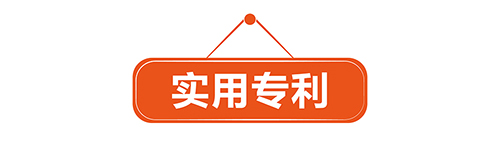 实用专利